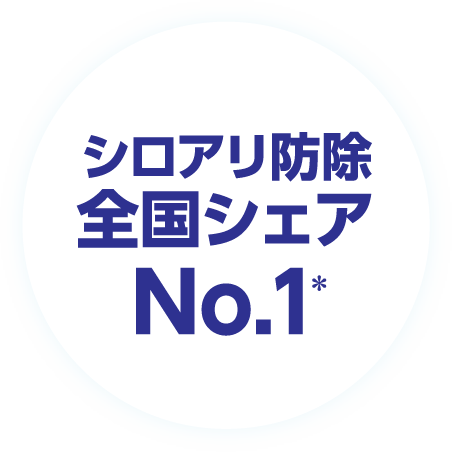 シロアリ防除
全国シェア
No.1*